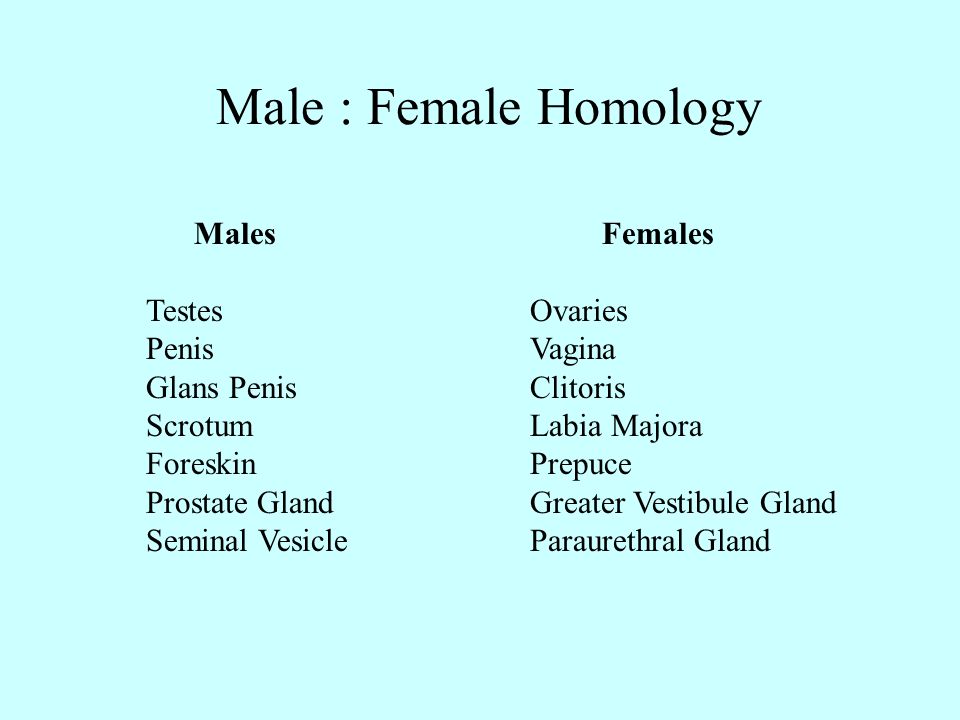 Male : Female Homology

| Males | Females |
|---|---|
| Testes | Ovaries |
| Penis | Vagina |
| Glans Penis | Clitoris |
| Scrotum | Labia Majora |
| Foreskin | Prepuce |
| Prostate Gland | Greater Vestibule Gland |
| Seminal Vesicle | Paraurethral Gland |